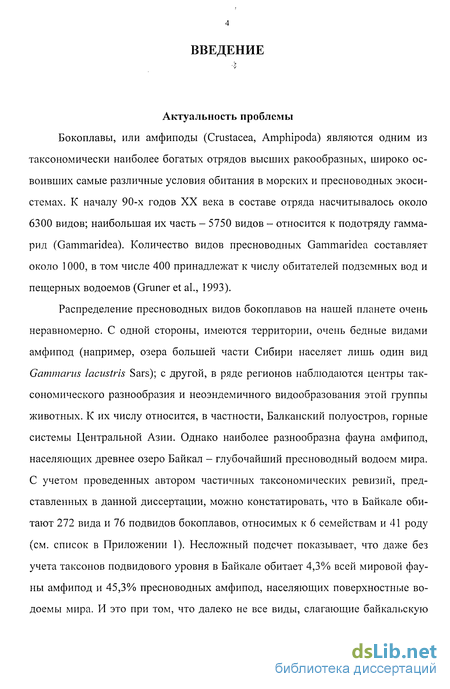 4

ВВЕДЕНИЕ

Актуальность проблемы

Бокоплавы, или амфиподы (Crustacea, Amphipoda) являются одним из таксономически наиболее богатых отрядов высших ракообразных, широко освоивших самые различные условия обитания в морских и пресноводных экосистемах. К началу 90-х годов XX века в составе отряда насчитывалось около 6300 видов; наибольшая их часть – 5750 видов – относится к подотряду гаммарид (Gammaridea). Количество видов пресноводных Gammaridea составляет около 1000, в том числе 400 принадлежат к числу обитателей подземных вод и пещерных водоемов (Gruner et al., 1993).

Распределение пресноводных видов бокоплавов на нашей планете очень неравномерно. С одной стороны, имеются территории, очень бедные видами амфипод (например, озера большей части Сибири населяет лишь один вид Gammarus lacustris Sars); с другой, в ряде регионов наблюдаются центры таксономического разнообразия и неоэндемичного видообразования этой группы животных. К их числу относится, в частности, Балканский полуостров, горные системы Центральной Азии. Однако наиболее разнообразна фауна амфипод, населяющих древнее озеро Байкал – глубочайший пресноводный водоем мира. С учетом проведенных автором частичных таксономических ревизий, представленных в данной диссертации, можно констатировать, что в Байкале обитают 272 вида и 76 подвидов бокоплавов, относимых к 6 семействам и 41 роду (см. список в Приложении 1). Несложный подсчет показывает, что даже без учета таксонов подвидового уровня в Байкале обитает 4,3% всей мировой фауны амфипод и 45,3% пресноводных амфипод, населяющих поверхностные водоемы мира. И это при том, что далеко не все виды, слагающие байкальскую

dsLib.net
библиотека диссертаций